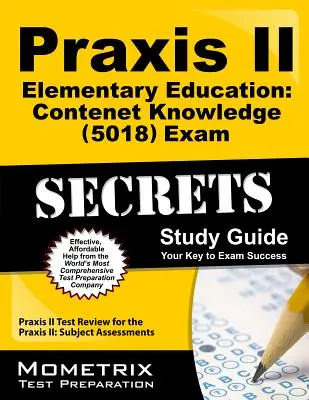 Praxis II
Elementary Education: Contenet Knowledge (5018) Exam

SECRETS

Study Guide
Your Key to Exam Success

Effective, Affordable Help from the World's Most Comprehensive Test Preparation Company

Praxis II Test Review for the Praxis II: Subject Assessments

MOMETRIX
TEST PREPARATION